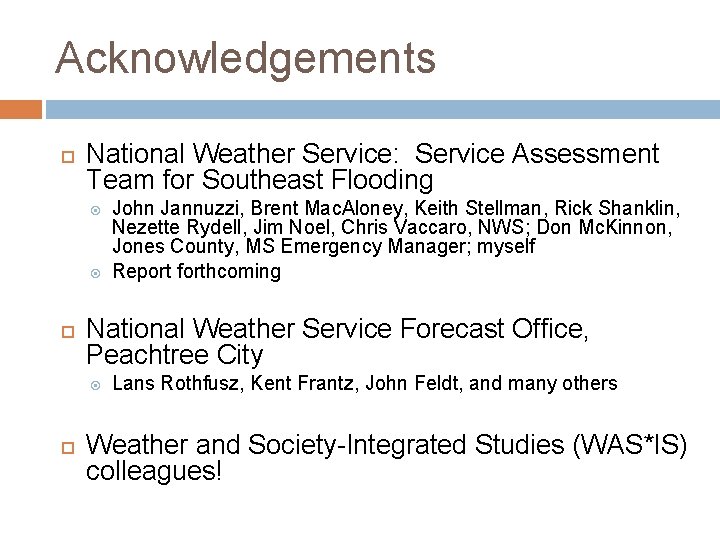 Acknowledgements

National Weather Service: Service Assessment Team for Southeast Flooding

John Jannuzzi, Brent MacAloney, Keith Stellman, Rick Shanklin, Nezette Rydell, Jim Noel, Chris Vaccaro, NWS; Don McKinnon, Jones County, MS Emergency Manager; myself

Report forthcoming

National Weather Service Forecast Office, Peachtree City

Lans Rothfusz, Kent Frantz, John Feldt, and many others

Weather and Society-Integrated Studies (WAS*IS) colleagues!